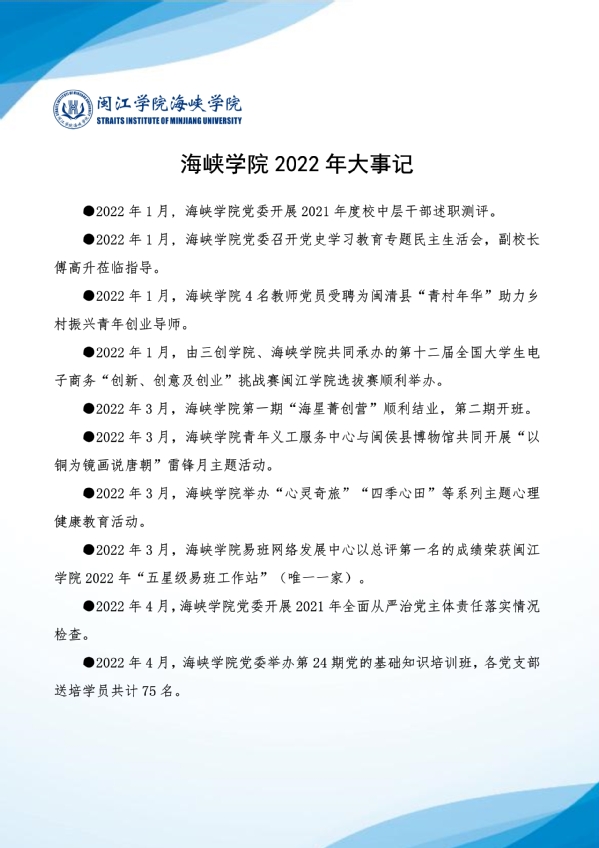 闽江学院海峡学院
STRAITS INSTITUTE OF MINJIANG UNIVERSITY

海峡学院 2022 年大事记

●2022 年 1 月，海峡学院党委开展 2021 年度校中层干部述职测评。

●2022 年 1 月，海峡学院党委召开党史学习教育专题民主生活会，副校长傅高升莅临指导。

●2022 年 1 月，海峡学院 4 名教师党员受聘为闽清县“青村年华”助力乡村振兴青年创业导师。

●2022 年 1 月，由三创学院、海峡学院共同承办的第十二届全国大学生电子商务“创新、创意及创业”挑战赛闽江学院选拔赛顺利举办。

●2022 年 3 月，海峡学院第一期“海星菁创营”顺利结业，第二期开班。

●2022 年 3 月，海峡学院青年义工服务中心与闽侯县博物馆共同开展“以铜为镜画说唐朝”雷锋月主题活动。

●2022 年 3 月，海峡学院举办“心灵奇旅”“四季心田”等系列主题心理健康教育活动。

●2022 年 3 月，海峡学院易班网络发展中心以总评第一名的成绩荣获闽江学院 2022 年“五星级易班工作站”（唯一一家）。

●2022 年 4 月，海峡学院党委开展 2021 年全面从严治党主体责任落实情况检查。

●2022 年 4 月，海峡学院党委举办第 24 期党的基础知识培训班，各党支部送培学员共计 75 名。